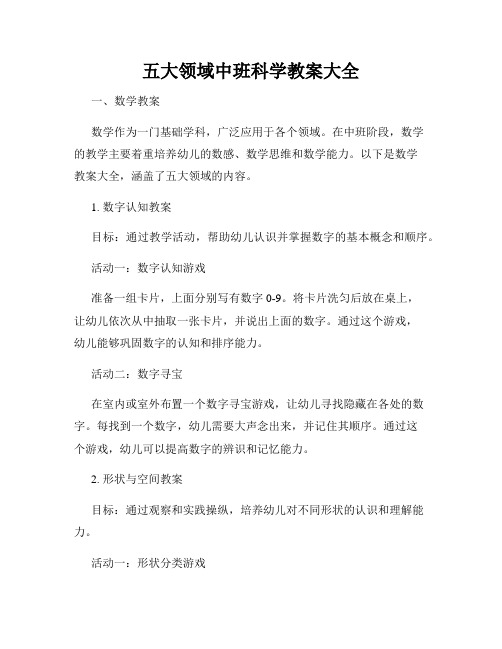 五大领域中班科学教案大全

一、数学教案

数学作为一门基础学科，广泛应用于各个领域。在中班阶段，数学的教学主要着重培养幼儿的数感、数学思维和数学能力。以下是数学教案大全，涵盖了五大领域的内容。

1. 数字认知教案

目标：通过教学活动，帮助幼儿认识并掌握数字的基本概念和顺序。

活动一：数字认知游戏

准备一组卡片，上面分别写有数字 0-9。将卡片洗匀后放在桌上，让幼儿依次从中抽取一张卡片，并说出上面的数字。通过这个游戏，幼儿能够巩固数字的认知和排序能力。

活动二：数字寻宝

在室内或室外布置一个数字寻宝游戏，让幼儿寻找隐藏在各处的数字。每找到一个数字，幼儿需要大声念出来，并记住其顺序。通过这个游戏，幼儿可以提高数字的辨识和记忆能力。

2. 形状与空间教案

目标：通过观察和实践操纵，培养幼儿对不同形状的认识和理解能力。

活动一：形状分类游戏